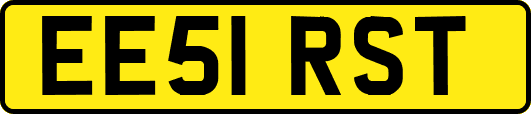 EE51 RST